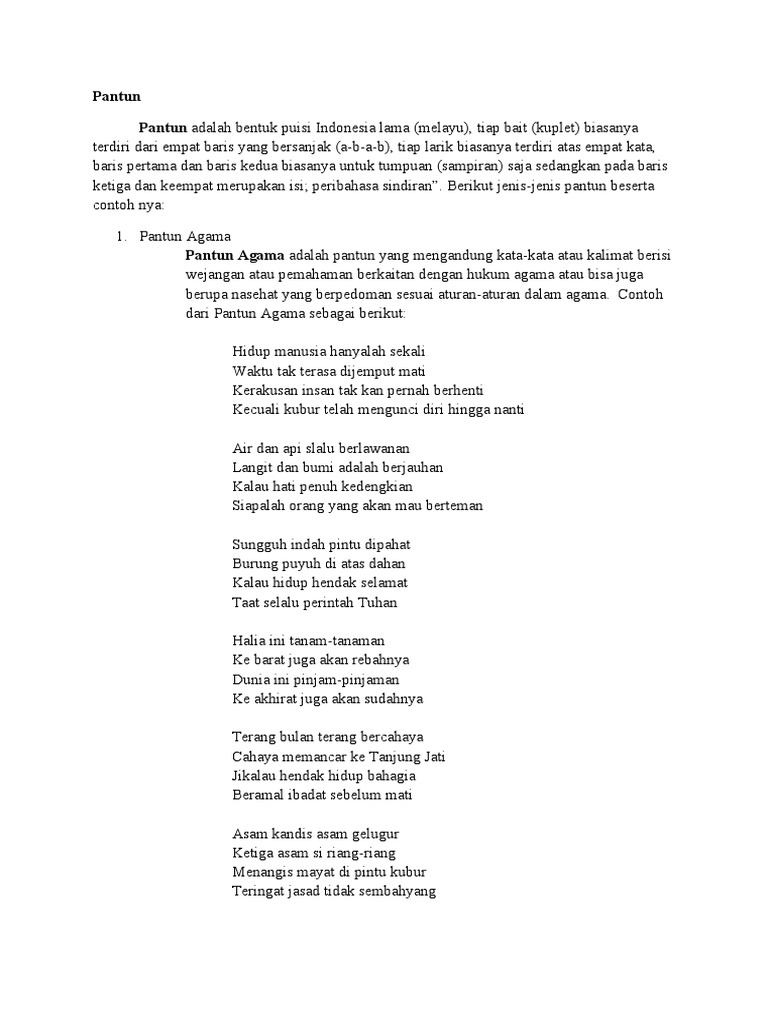 Pantun

Pantun adalah bentuk puisi Indonesia lama (melayu), tiap bait (kuplet) biasanya terdiri dari empat baris yang bersanjak (a-b-a-b), tiap larik biasanya terdiri atas empat kata, baris pertama dan baris kedua biasanya untuk tumpuan (sampiran) saja sedangkan pada baris ketiga dan keempat merupakan isi; peribahasa sindiran". Berikut jenis-jenis pantun beserta contoh nya:

1. Pantun Agama

Pantun Agama adalah pantun yang mengandung kata-kata atau kalimat berisi wejangan atau pemahaman berkaitan dengan hukum agama atau bisa juga berupa nasehat yang berpedoman sesuai aturan-aturan dalam agama. Contoh dari Pantun Agama sebagai berikut:

Hidup manusia hanyalah sekali
Waktu tak terasa dijemput mati
Kerakusan insan tak kan pernah berhenti
Kecuali kubur telah mengunci diri hingga nanti

Air dan api slalu berlawanan
Langit dan bumi adalah berjauhan
Kalau hati penuh kedengkian
Siapalah orang yang akan mau berteman

Sungguh indah pintu dipahat
Burung puyuh di atas dahan
Kalau hidup hendak selamat
Taat selalu perintah Tuhan

Halia ini tanam-tanaman
Ke barat juga akan rebahnya
Dunia ini pinjam-pinjaman
Ke akhirat juga akan sudahnya

Terang bulan terang bercahaya
Cahaya memancar ke Tanjung Jati
Jikalau hendak hidup bahagia
Beramal ibadat sebelum mati

Asam kandis asam gelugur
Ketiga asam si riang-riang
Menangis mayat di pintu kubur
Teringat jasad tidak sembahyang